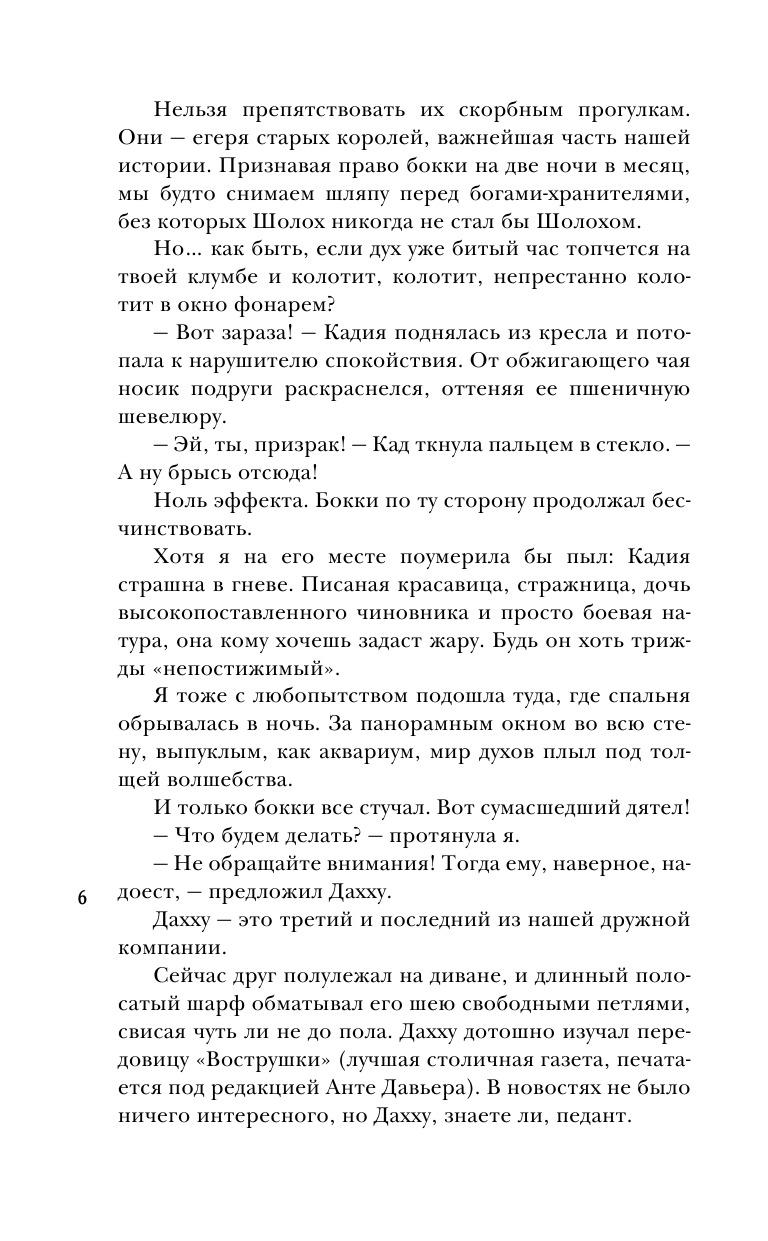 Нельзя препятствовать их скорбным прогулкам. Они — егеря старых королей, важнейшая часть нашей истории. Признавая право бокки на две ночи в месяц, мы будто снимаем шляпу перед богами-хранителями, без которых Шолох никогда не стал бы Шолохом.

Но... как быть, если дух уже битый час топчется на твоей клумбе и колотит, колотит, непрестанно колотит в окно фонарем?

— Вот зараза! — Кадия поднялась из кресла и потопала к нарушителю спокойствия. От обжигающего чая носик подруги раскраснелся, оттеняя ее пшеничную шевелюру.

— Эй, ты, призрак! — Кад ткнула пальцем в стекло. — А ну брысь отсюда!

Ноль эффекта. Бокки по ту сторону продолжал бесчинствовать.

Хотя я на его месте поумерила бы пыл: Кадия страшна в гневе. Писаная красавица, стражница, дочь высокопоставленного чиновника и просто боевая натура, она кому хочешь задаст жару. Будь он хоть трижды «непостижимый».

Я тоже с любопытством подошла туда, где спальня обрывалась в ночь. За панорамным окном во всю стену, выпуклым, как аквариум, мир духов плыл под толщей волшебства.

И только бокки все стучал. Вот сумасшедший дятел!

— Что будем делать? — протянула я.

— Не обращайте внимания! Тогда ему, наверное, надоест, — предложил Дахху.

6

Дахху — это третий и последний из нашей дружной компании.

Сейчас друг полулежал на диване, и длинный полосатый шарф обматывал его шею свободными петлями, свисая чуть ли не до пола. Дахху дотошно изучал передовицу «Вострушки» (лучшая столичная газета, печатается под редакцией Анте Давьера). В новостях не было ничего интересного, но Дахху, знаете ли, педант.